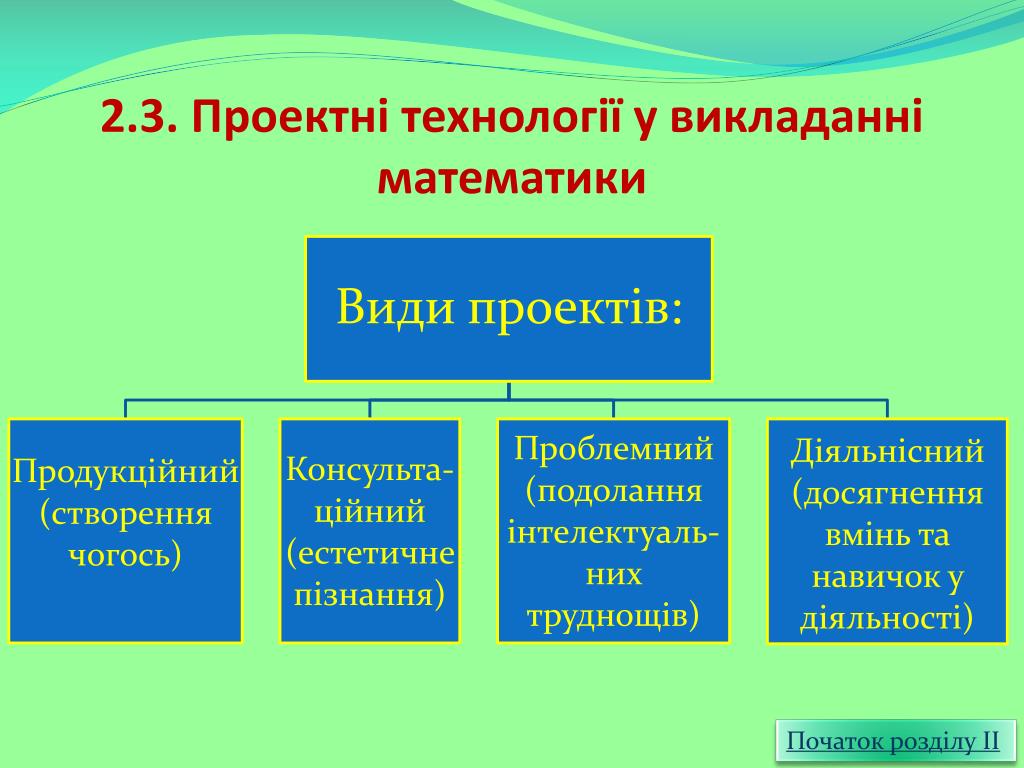 2.3. Проектні технології у викладанні математики

Види проектів:

Продукційний (створення чогось)

Консультаційний (естетичне пізнання)

Проблемний (подолання інтелектуальних труднощів)

Діяльнісний (досягнення вмінь та навичок у діяльності)

Початок розділу II